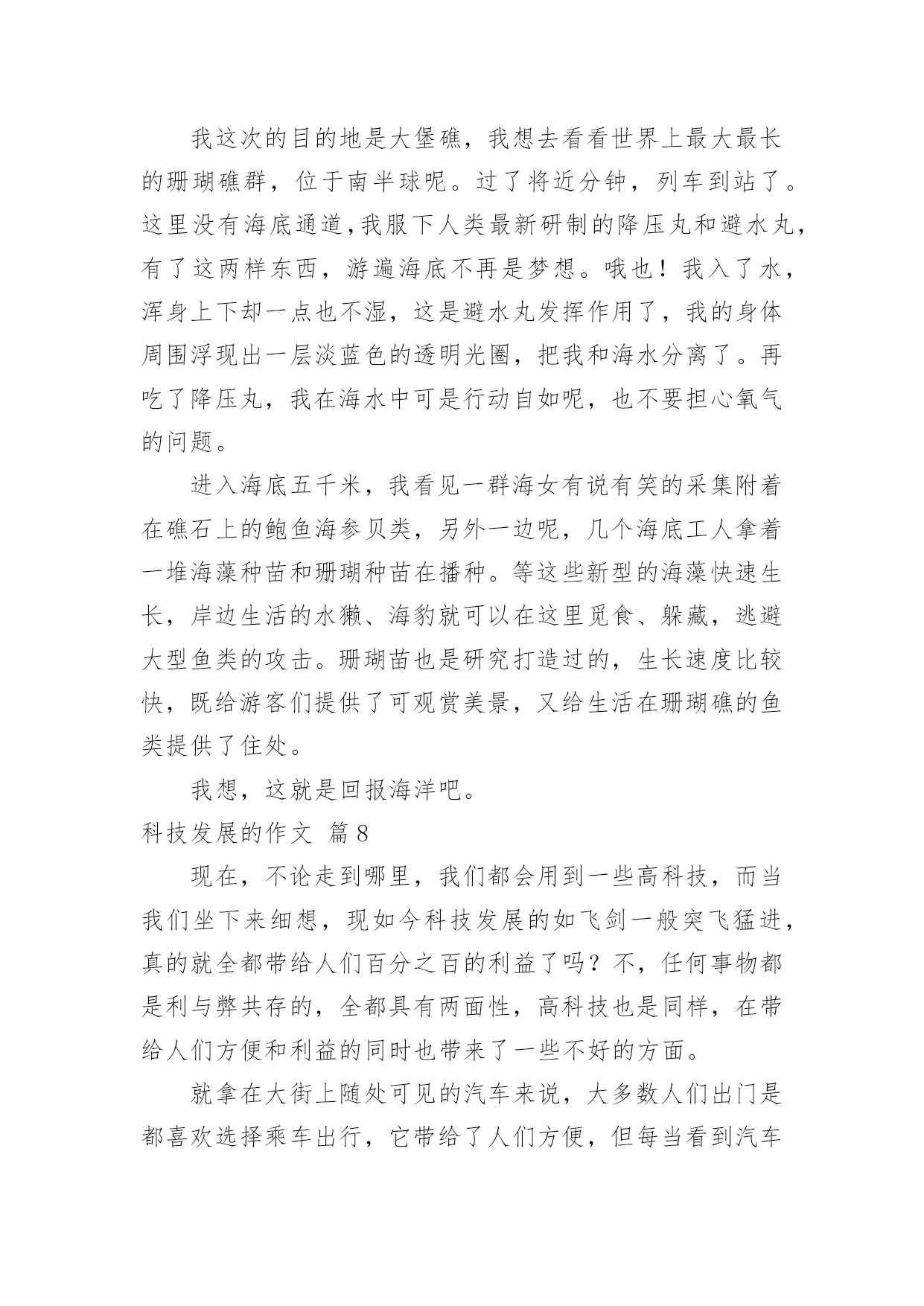 我这次的目的地是大堡礁，我想去看看世界上最大最长的珊瑚礁群，位于南半球呢。过了将近分钟，列车到站了。这里没有海底通道，我服下人类最新研制的降压丸和避水丸，有了这两样东西，游遍海底不再是梦想。哦也！我入了水，浑身上下却一点也不湿，这是避水丸发挥作用了，我的身体周围浮现出一层淡蓝色的透明光圈，把我和海水分离了。再吃了降压丸，我在海水中可是行动自如呢，也不要担心氧气的问题。

进入海底五千米，我看见一群海女有说有笑的采集附着在礁石上的鲍鱼海参贝类，另外一边呢，几个海底工人拿着一堆海藻种苗和珊瑚种苗在播种。等这些新型的海藻快速生长，岸边生活的水獭、海豹就可以在这里觅食、躲藏，逃避大型鱼类的攻击。珊瑚苗也是研究打造过的，生长速度比较快，既给游客们提供了可观赏美景，又给生活在珊瑚礁的鱼类提供了住处。

我想，这就是回报海洋吧。

科技发展的作文 篇8

现在，不论走到哪里，我们都会用到一些高科技，而当我们坐下来细想，现如今科技发展的如飞剑一般突飞猛进，真的就全都带给人们百分之百的利益了吗？不，任何事物都是利与弊共存的，全都具有两面性，高科技也是同样，在带给人们方便和利益的同时也带来了一些不好的方面。

就拿在大街上随处可见的汽车来说，大多数人们出门是都喜欢选择乘车出行，它带给了人们方便，但每当看到汽车